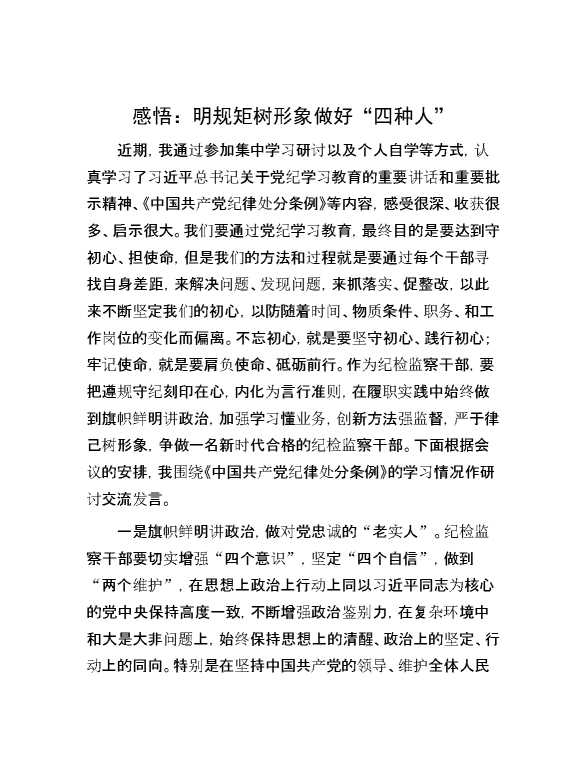 感悟：明规矩树形象做好“四种人”

近期，我通过参加集中学习研讨以及个人自学等方式，认真学习了习近平总书记关于党纪学习教育的重要讲话和重要批示精神、《中国共产党纪律处分条例》等内容，感受很深、收获很多、启示很大。我们要通过党纪学习教育，最终目的是要达到守初心、担使命，但是我们的方法和过程就是要通过每个干部寻找自身差距，来解决问题、发现问题，来抓落实、促整改，以此来不断坚定我们的初心，以防随着时间、物质条件、职务、和工作岗位的变化而偏离。不忘初心，就是要坚守初心、践行初心；牢记使命，就是要肩负使命、砥砺前行。作为纪检监察干部，要把遵规守纪刻印在心，内化为言行准则，在履职实践中始终做到旗帜鲜明讲政治，加强学习懂业务，创新方法强监督，严于律己树形象，争做一名新时代合格的纪检监察干部。下面根据会议的安排，我围绕《中国共产党纪律处分条例》的学习情况作研讨交流发言。

一是旗帜鲜明讲政治，做对党忠诚的“老实人”。纪检监察干部要切实增强“四个意识”，坚定“四个自信”，做到“两个维护”，在思想上政治上行动上同以习近平同志为核心的党中央保持高度一致，不断增强政治鉴别力，在复杂环境中和大是大非问题上，始终保持思想上的清醒、政治上的坚定、行动上的同向。特别是在坚持中国共产党的领导、维护全体人民